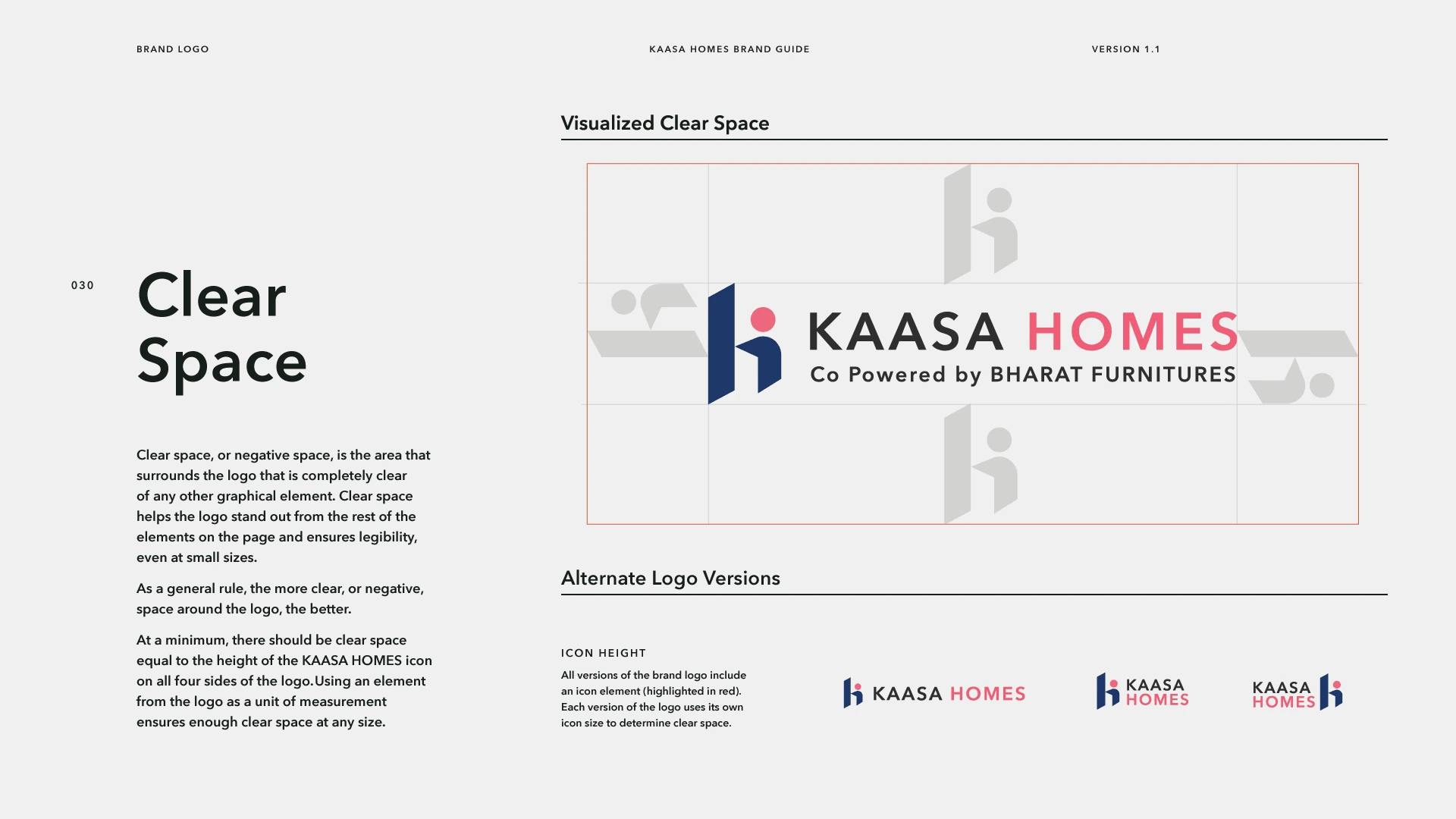 BRAND LOGO

KAASA HOMES BRAND GUIDE

VERSION 1.1

030

Clear Space

Clear space, or negative space, is the area that surrounds the logo that is completely clear of any other graphical element. Clear space helps the logo stand out from the rest of the elements on the page and ensures legibility, even at small sizes.

As a general rule, the more clear, or negative, space around the logo, the better.

At a minimum, there should be clear space equal to the height of the KAASA HOMES icon on all four sides of the logo.Using an element from the logo as a unit of measurement ensures enough clear space at any size.

Visualized Clear Space

KAASA HOMES
Co Powered by BHARAT FURNITURES

Alternate Logo Versions

ICON HEIGHT

All versions of the brand logo include an icon element (highlighted in red). Each version of the logo uses its own icon size to determine clear space.

KAASA HOMES

KAASA HOMES

KAASA HOMES